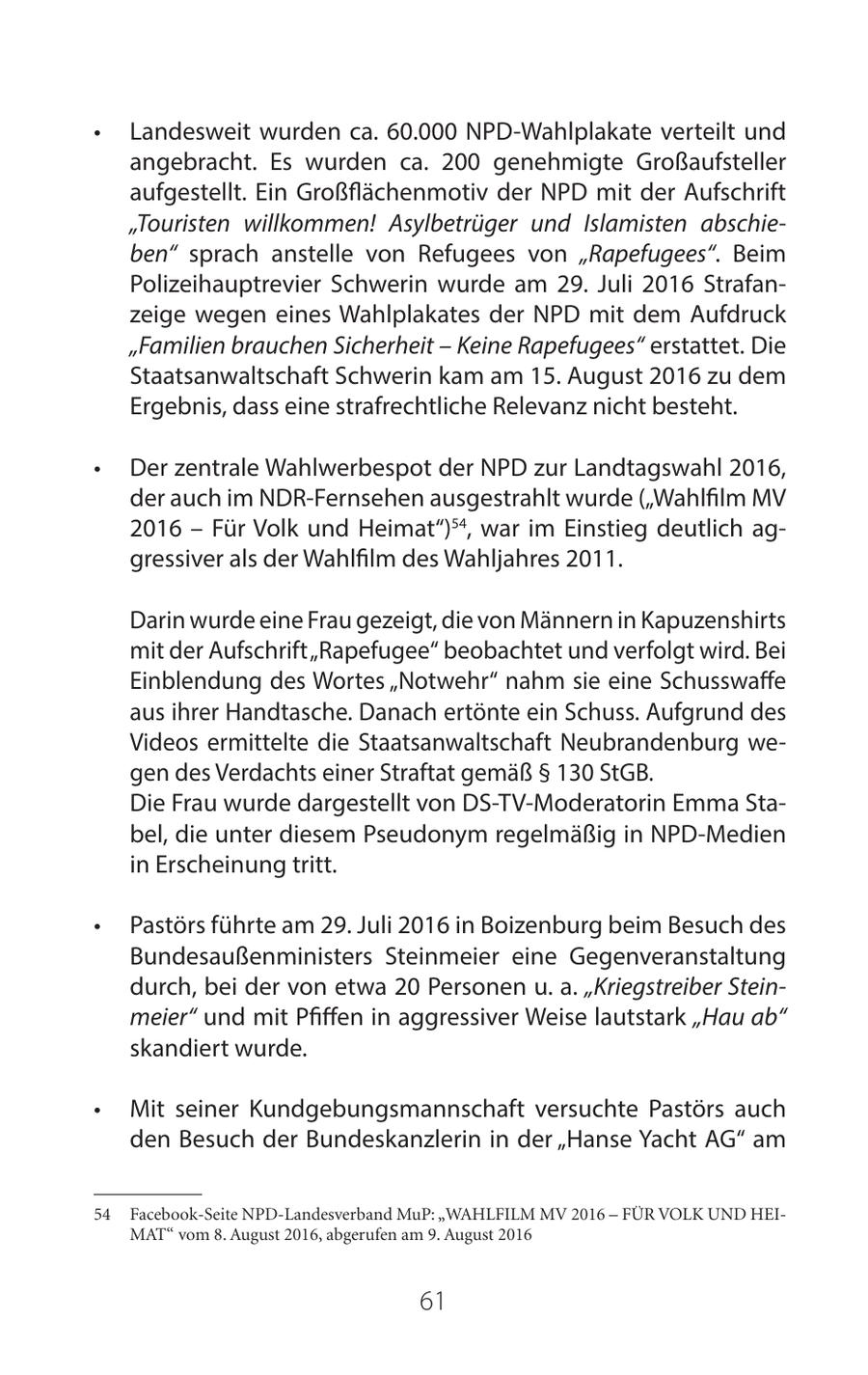 • Landesweit wurden ca. 60.000 NPD-Wahlplakate verteilt und angebracht. Es wurden ca. 200 genehmigte Großaufsteller aufgestellt. Ein Großflächenmotiv der NPD mit der Aufschrift „Touristen willkommen! Asylbetrüger und Islamisten abschieben“ sprach anstelle von Refugees von „Rapefugees“. Beim Polizeihauptrevier Schwerin wurde am 29. Juli 2016 Strafanzeige wegen eines Wahlplakates der NPD mit dem Aufdruck „Familien brauchen Sicherheit – Keine Rapefugees“ erstattet. Die Staatsanwaltschaft Schwerin kam am 15. August 2016 zu dem Ergebnis, dass eine strafrechtliche Relevanz nicht besteht.

• Der zentrale Wahlwerbespot der NPD zur Landtagswahl 2016, der auch im NDR-Fernsehen ausgestrahlt wurde („Wahlfilm MV 2016 – Für Volk und Heimat“)$^{54}$, war im Einstieg deutlich aggressiver als der Wahlfilm des Wahljahres 2011.

Darin wurde eine Frau gezeigt, die von Männern in Kapuzenshirts mit der Aufschrift „Rapefugee“ beobachtet und verfolgt wird. Bei Einblendung des Wortes „Notwehr“ nahm sie eine Schusswaffe aus ihrer Handtasche. Danach ertönte ein Schuss. Aufgrund des Videos ermittelte die Staatsanwaltschaft Neubrandenburg wegen des Verdachts einer Straftat gemäß § 130 StGB.
Die Frau wurde dargestellt von DS-TV-Moderatorin Emma Stabel, die unter diesem Pseudonym regelmäßig in NPD-Medien in Erscheinung tritt.

• Pastörs führte am 29. Juli 2016 in Boizenburg beim Besuch des Bundesaußenministers Steinmeier eine Gegenveranstaltung durch, bei der von etwa 20 Personen u. a. „Kriegstreiber Steinmeier“ und mit Pfiffen in aggressiver Weise lautstark „Hau ab“ skandiert wurde.

• Mit seiner Kundgebungsmannschaft versuchte Pastörs auch den Besuch der Bundeskanzlerin in der „Hanse Yacht AG“ am

54 Facebook-Seite NPD-Landesverband MuP: „WAHLFILM MV 2016 – FÜR VOLK UND HEIMAT“ vom 8. August 2016, abgerufen am 9. August 2016

61